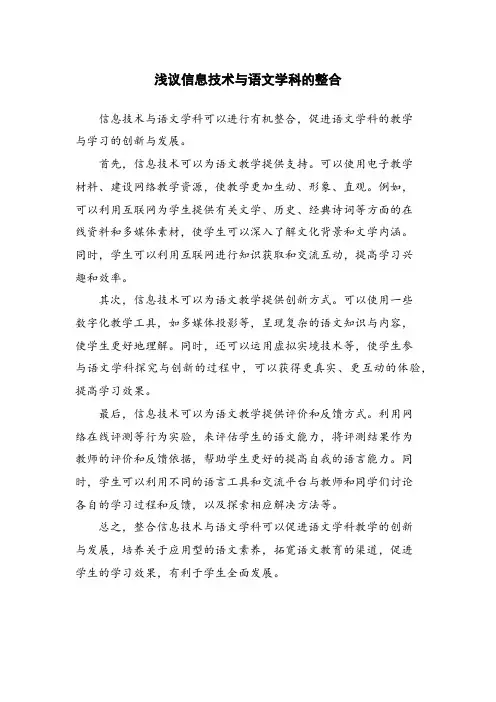 浅议信息技术与语文学科的整合

信息技术与语文学科可以进行有机整合，促进语文学科的教学与学习的创新与发展。

首先，信息技术可以为语文教学提供支持。可以使用电子教学材料、建设网络教学资源，使教学更加生动、形象、直观。例如，可以利用互联网为学生提供有关文学、历史、经典诗词等方面的在线资料和多媒体素材，使学生可以深入了解文化背景和文学内涵。同时，学生可以利用互联网进行知识获取和交流互动，提高学习兴趣和效率。

其次，信息技术可以为语文教学提供创新方式。可以使用一些数字化教学工具，如多媒体投影等，呈现复杂的语文知识与内容，使学生更好地理解。同时，还可以运用虚拟实境技术等，使学生参与语文学科探究与创新的过程中，可以获得更真实、更互动的体验，提高学习效果。

最后，信息技术可以为语文教学提供评价和反馈方式。利用网络在线评测等行为实验，来评估学生的语文能力，将评测结果作为教师的评价和反馈依据，帮助学生更好的提高自我的语言能力。同时，学生可以利用不同的语言工具和交流平台与教师和同学们讨论各自的学习过程和反馈，以及探索相应解决方法等。

总之，整合信息技术与语文学科可以促进语文学科教学的创新与发展，培养关于应用型的语文素养，拓宽语文教育的渠道，促进学生的学习效果，有利于学生全面发展。